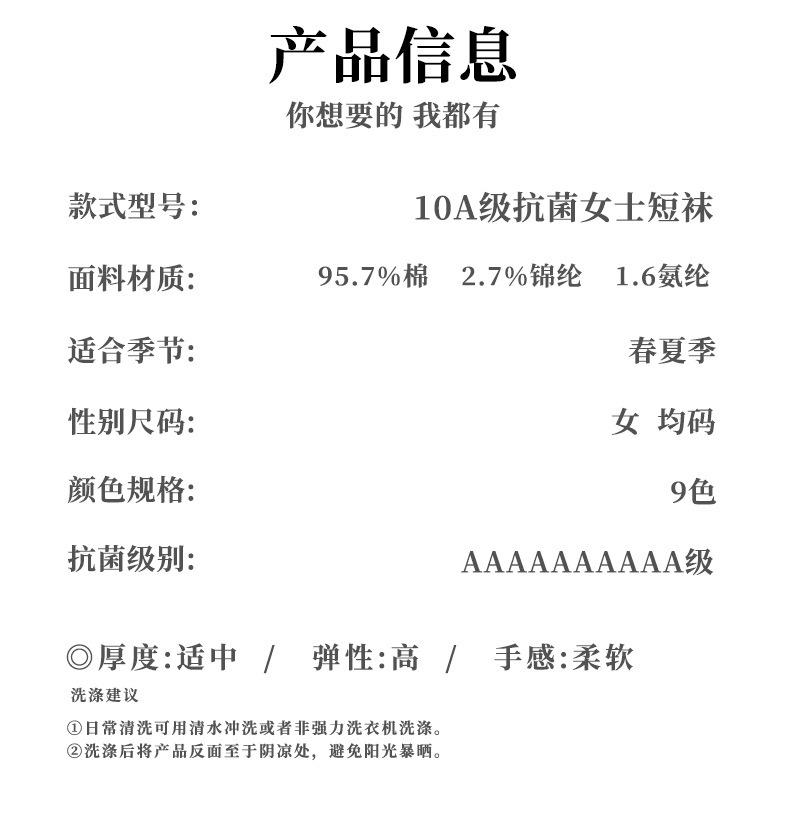 产品信息
你想要的 我都有

款式型号: 10A级抗菌女士短袜

面料材质: 95.7%棉 2.7%锦纶 1.6氨纶

适合季节: 春夏季

性别尺码: 女 均码

颜色规格: 9色

抗菌级别: AAAAAAAAAA级

◎厚度:适中 / 弹性:高 / 手感:柔软

洗涤建议

①日常清洗可用清水冲洗或者非强力洗衣机洗涤。
②洗涤后将产品反面至于阴凉处，避免阳光暴晒。